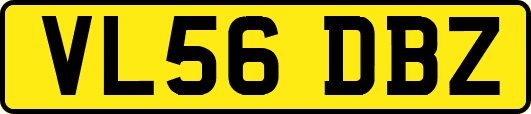 VL56 DBZ